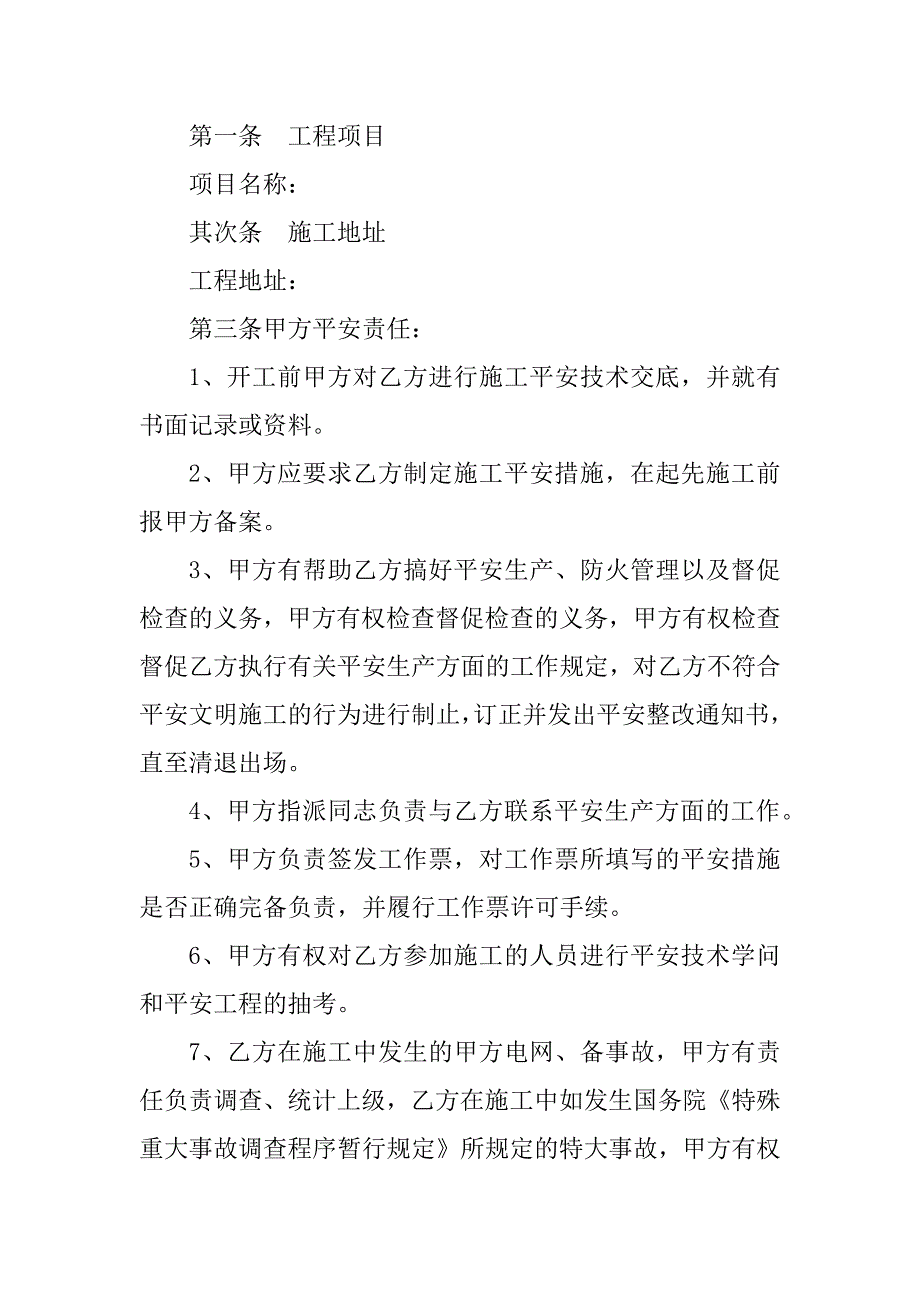 第一条　工程项目

项目名称：

其次条　施工地址

工程地址：

第三条甲方平安责任：

1、开工前甲方对乙方进行施工平安技术交底，并就有书面记录或资料。

2、甲方应要求乙方制定施工平安措施，在起先施工前报甲方备案。

3、甲方有帮助乙方搞好平安生产、防火管理以及督促检查的义务，甲方有权检查督促检查的义务，甲方有权检查督促乙方执行有关平安生产方面的工作规定，对乙方不符合平安文明施工的行为进行制止，订正并发出平安整改通知书，直至清退出场。

4、甲方指派同志负责与乙方联系平安生产方面的工作。

5、甲方负责签发工作票，对工作票所填写的平安措施是否正确完备负责，并履行工作票许可手续。

6、甲方有权对乙方参加施工的人员进行平安技术学问和平安工程的抽考。

7、乙方在施工中发生的甲方电网、备事故，甲方有责任负责调查、统计上级，乙方在施工中如发生国务院《特殊重大事故调查程序暂行规定》所规定的特大事故，甲方有权